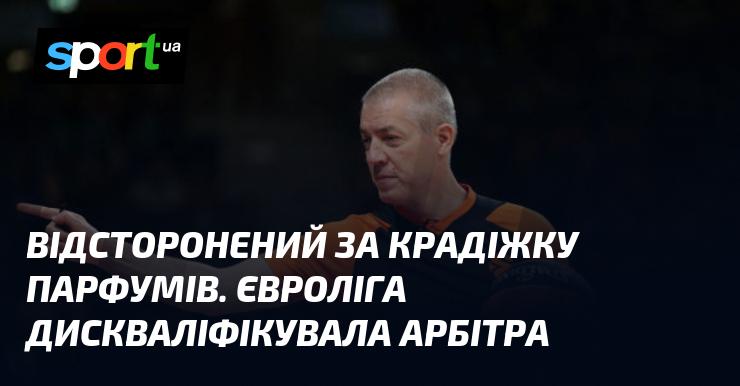 sport.ua

ВІДСТОРОНЕНИЙ ЗА КРАДІЖКУ ПАРФУМІВ. ЄВРОЛІГА ДИСКВАЛІФІКУВАЛА АРБІТРА